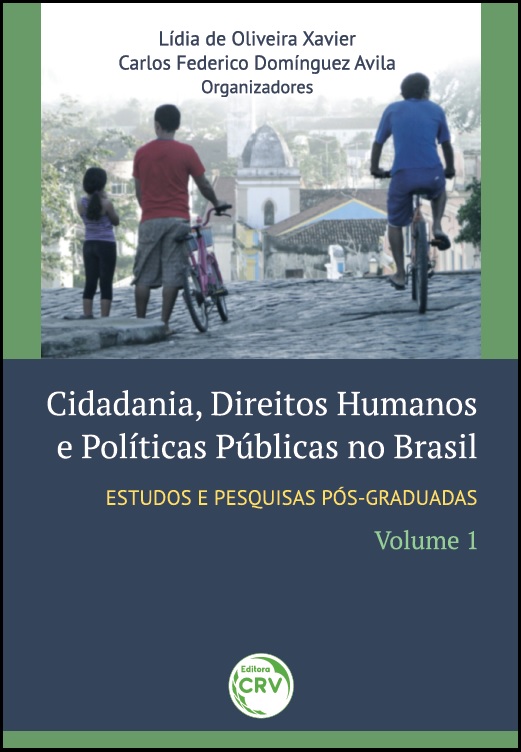 Lídia de Oliveira Xavier
Carlos Federico Domínguez Avila
Organizadores

Cidadania, Direitos Humanos e Políticas Públicas no Brasil

ESTUDOS E PESQUISAS PÓS-GRADUADAS

Volume 1

Editora
CRV